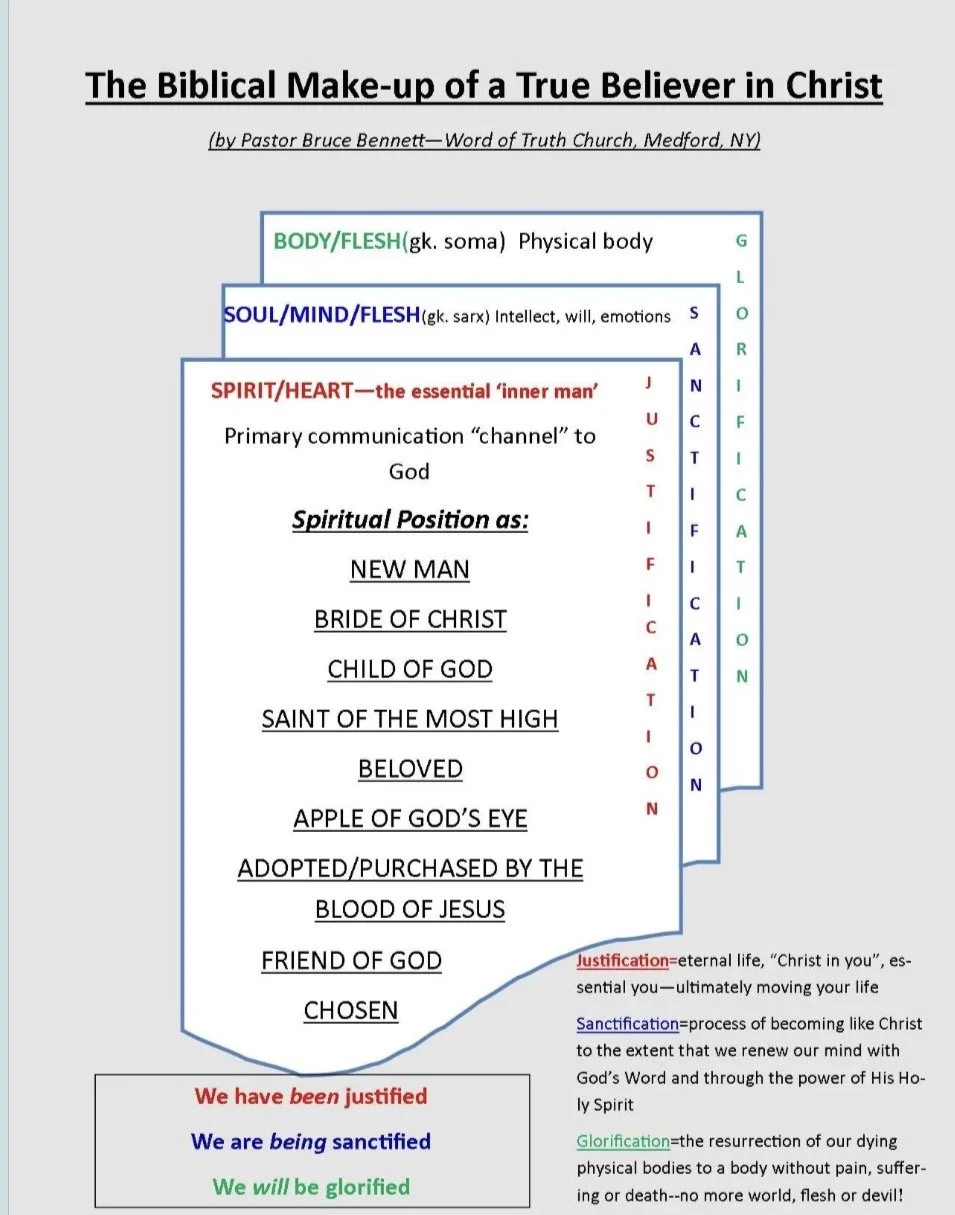 The Biblical Make-up of a True Believer in Christ

(by Pastor Bruce Bennett—Word of Truth Church, Medford, NY)

BODY/FLESH(gk. soma) Physical body

GLORIFICATION

SOUL/MIND/FLESH(gk. sarx) Intellect, will, emotions

SANCTIFICATION

SPIRIT/HEART—the essential 'inner man'

JUSTIFICATION

Primary communication "channel" to God

Spiritual Position as:

NEW MAN

BRIDE OF CHRIST

CHILD OF GOD

SAINT OF THE MOST HIGH

BELOVED

APPLE OF GOD'S EYE

ADOPTED/PURCHASED BY THE BLOOD OF JESUS

FRIEND OF GOD

CHOSEN

We have been justified

We are being sanctified

We will be glorified

Justification=eternal life, "Christ in you", essential you—ultimately moving your life

Sanctification=process of becoming like Christ to the extent that we renew our mind with God's Word and through the power of His Holy Spirit

Glorification=the resurrection of our dying physical bodies to a body without pain, suffering or death--no more world, flesh or devil!